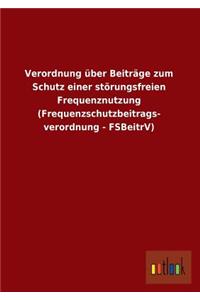 Verordnung über Beiträge zum Schutz einer störungsfreien Frequenznutzung (Frequenzschutzbeitragsverordnung - FSBeitrV)

outlook